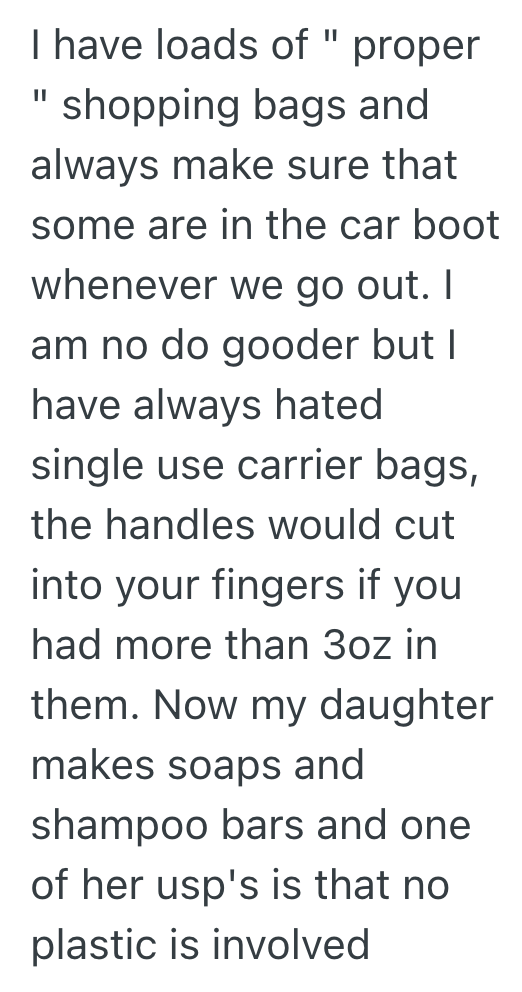 I have loads of " proper " shopping bags and always make sure that some are in the car boot whenever we go out. I am no do gooder but I have always hated single use carrier bags, the handles would cut into your fingers if you had more than 3oz in them. Now my daughter makes soaps and shampoo bars and one of her usp's is that no plastic is involved